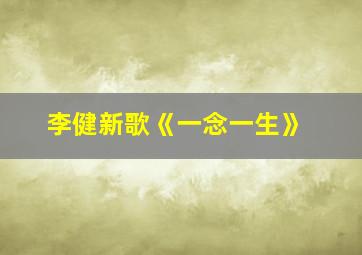 李健新歌《一念一生》